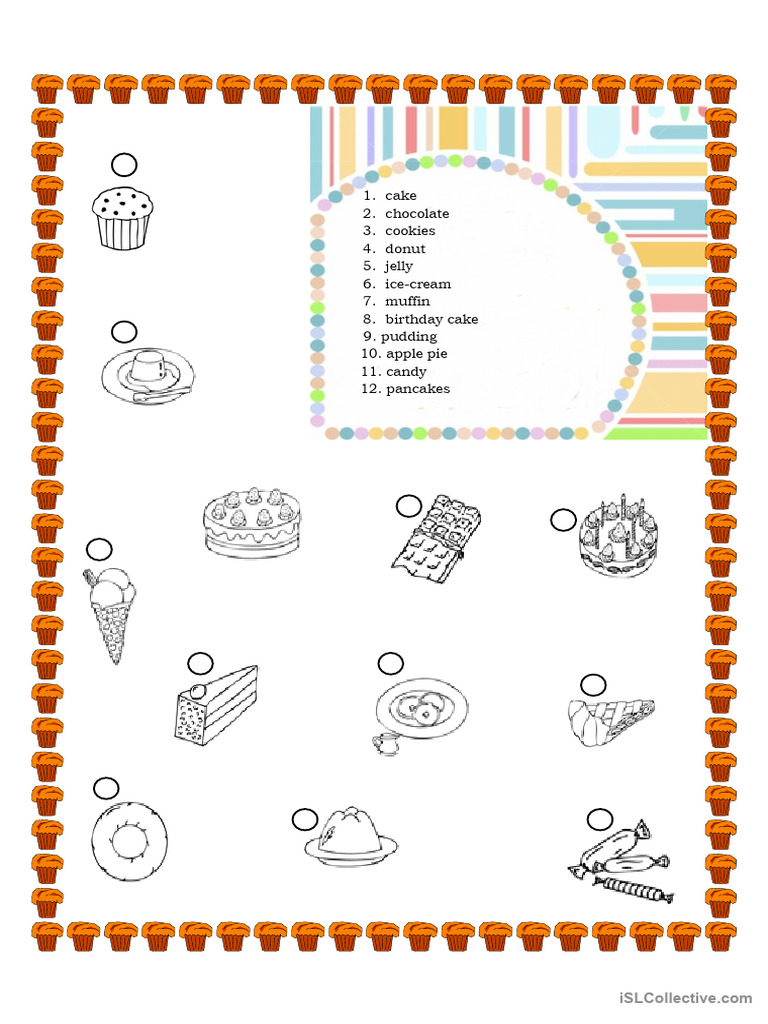 1. cake
2. chocolate
3. cookies
4. donut
5. jelly
6. ice-cream
7. muffin
8. birthday cake
9. pudding
10. apple pie
11. candy
12. pancakes

iSLCollective.com